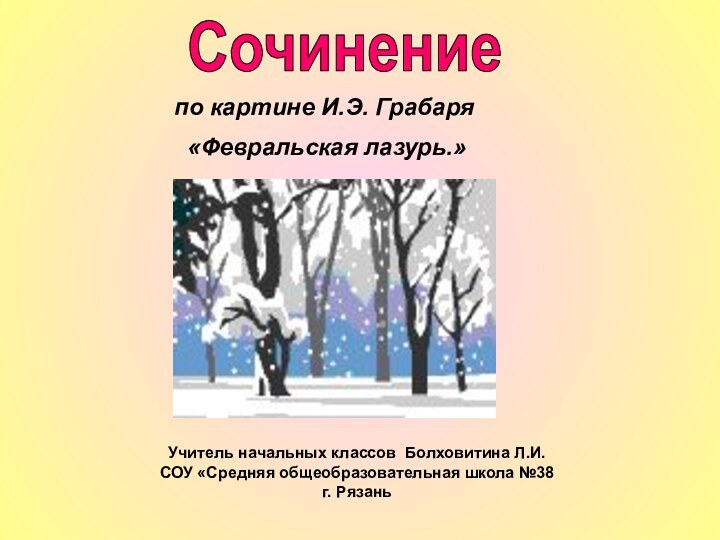 Сочинение

по картине И.Э. Грабаря

«Февральская лазурь.»

Учитель начальных классов Болховитина Л.И.
СОУ «Средняя общеобразовательная школа №38
г. Рязань